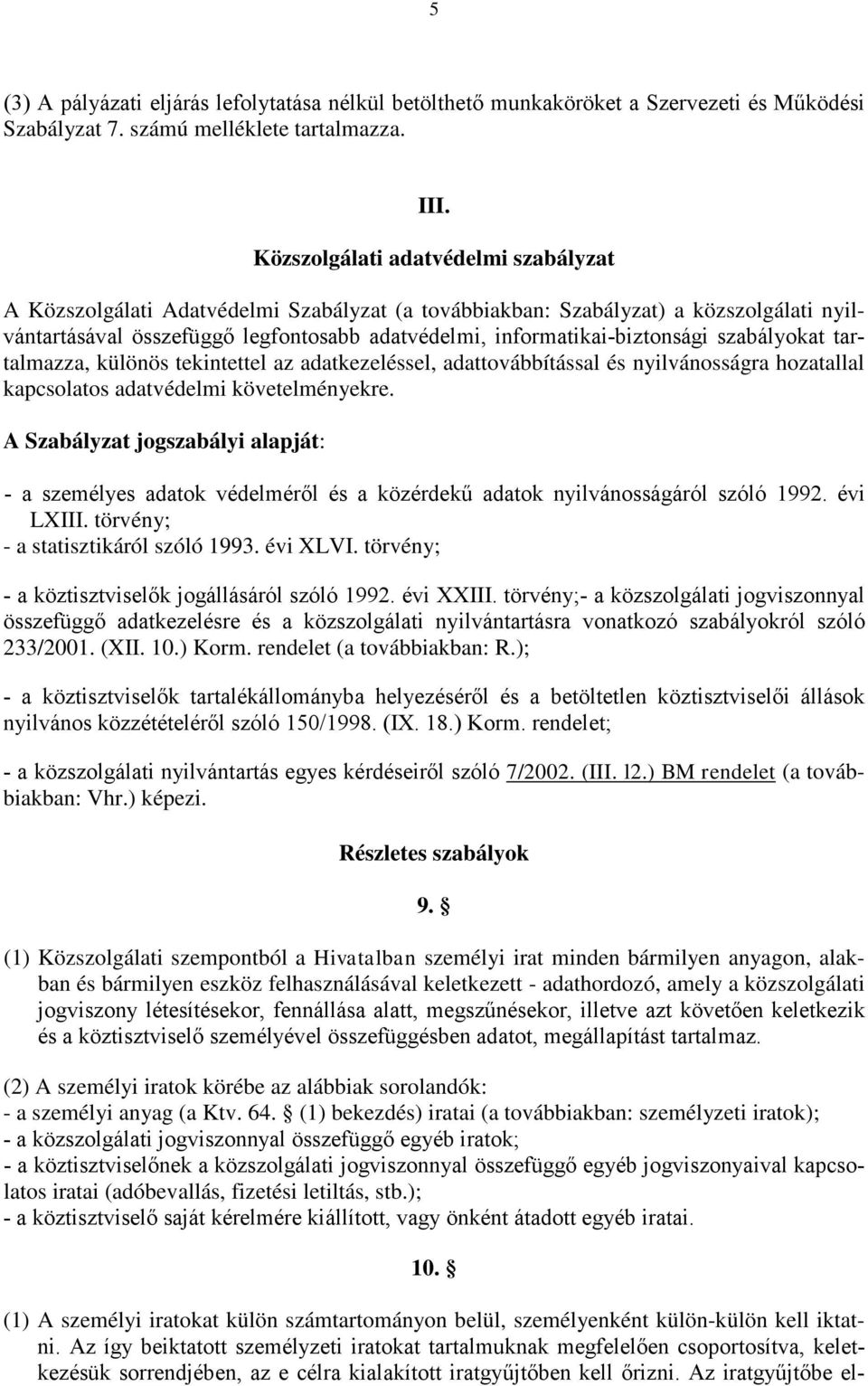 5

(3) A pályázati eljárás lefolytatása nélkül betölthető munkaköröket a Szervezeti és Működési Szabályzat 7. számú melléklete tartalmazza.

III.

Közszolgálati adatvédelmi szabályzat

A Közszolgálati Adatvédelmi Szabályzat (a továbbiakban: Szabályzat) a közszolgálati nyilvántartásával összefüggő legfontosabb adatvédelmi, informatikai-biztonsági szabályokat tartalmazza, különös tekintettel az adatkezeléssel, adattovábbítással és nyilvánosságra hozatallal kapcsolatos adatvédelmi követelményekre.

A Szabályzat jogszabályi alapját:

- a személyes adatok védelméről és a közérdekű adatok nyilvánosságáról szóló 1992. évi LXIII. törvény;
- a statisztikáról szóló 1993. évi XLVI. törvény;

- a köztisztviselők jogállásáról szóló 1992. évi XXIII. törvény;- a közszolgálati jogviszonnyal összefüggő adatkezelésre és a közszolgálati nyilvántartásra vonatkozó szabályokról szóló 233/2001. (XII. 10.) Korm. rendelet (a továbbiakban: R.);

- a köztisztviselők tartalékállományba helyezéséről és a betöltetlen köztisztviselői állások nyilvános közzétételéről szóló 150/1998. (IX. 18.) Korm. rendelet;

- a közszolgálati nyilvántartás egyes kérdéseiről szóló 7/2002. (III. l2.) BM rendelet (a továbbiakban: Vhr.) képezi.

Részletes szabályok

9. §

(1) Közszolgálati szempontból a Hivatalban személyi irat minden bármilyen anyagon, alakban és bármilyen eszköz felhasználásával keletkezett - adathordozó, amely a közszolgálati jogviszony létesítésekor, fennállása alatt, megszűnésekor, illetve azt követően keletkezik és a köztisztviselő személyével összefüggésben adatot, megállapítást tartalmaz.

(2) A személyi iratok körébe az alábbiak sorolandók:
- a személyi anyag (a Ktv. 64. § (1) bekezdés) iratai (a továbbiakban: személyzeti iratok);
- a közszolgálati jogviszonnyal összefüggő egyéb iratok;
- a köztisztviselőnek a közszolgálati jogviszonnyal összefüggő egyéb jogviszonyaival kapcsolatos iratai (adóbevallás, fizetési letiltás, stb.);
- a köztisztviselő saját kérelmére kiállított, vagy önként átadott egyéb iratai.

10. §

(1) A személyi iratokat külön számtartományon belül, személyenként külön-külön kell iktatni. Az így beiktatott személyzeti iratokat tartalmuknak megfelelően csoportosítva, keletkezésük sorrendjében, az e célra kialakított iratgyűjtőben kell őrizni. Az iratgyűjtőbe el-